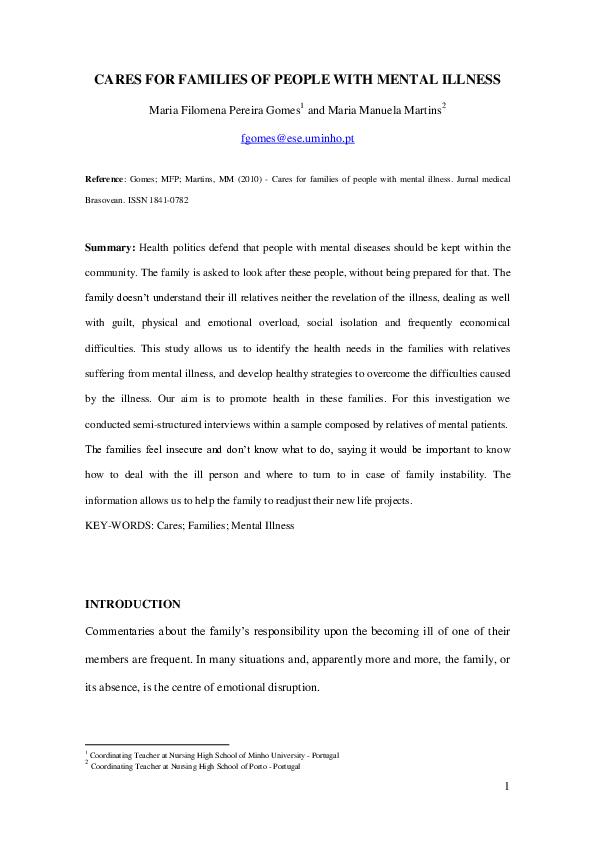 CARES FOR FAMILIES OF PEOPLE WITH MENTAL ILLNESS

Maria Filomena Pereira Gomes$^{1}$ and Maria Manuela Martins$^{2}$

fgomes@ese.uminho.pt

Reference: Gomes; MFP; Martins, MM (2010) - Cares for families of people with mental illness. Jurnal medical Brasovean. ISSN 1841-0782

Summary: Health politics defend that people with mental diseases should be kept within the community. The family is asked to look after these people, without being prepared for that. The family doesn't understand their ill relatives neither the revelation of the illness, dealing as well with guilt, physical and emotional overload, social isolation and frequently economical difficulties. This study allows us to identify the health needs in the families with relatives suffering from mental illness, and develop healthy strategies to overcome the difficulties caused by the illness. Our aim is to promote health in these families. For this investigation we conducted semi-structured interviews within a sample composed by relatives of mental patients. The families feel insecure and don't know what to do, saying it would be important to know how to deal with the ill person and where to turn to in case of family instability. The information allows us to help the family to readjust their new life projects.

KEY-WORDS: Cares; Families; Mental Illness

INTRODUCTION

Commentaries about the family's responsibility upon the becoming ill of one of their members are frequent. In many situations and, apparently more and more, the family, or its absence, is the centre of emotional disruption.

$^{1}$ Coordinating Teacher at Nursing High School of Minho University - Portugal
$^{2}$ Coordinating Teacher at Nursing High School of Porto - Portugal

1